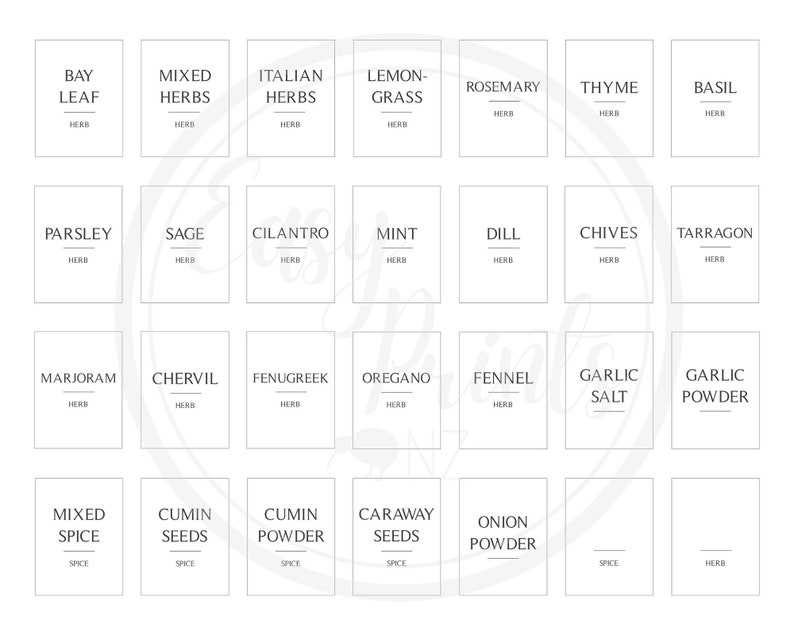 BAY LEAF
HERB

MIXED HERBS
HERB

ITALIAN HERBS
HERB

LEMON-GRASS
HERB

ROSEMARY
HERB

THYME
HERB

BASIL
HERB

PARSLEY
HERB

SAGE
HERB

CILANTRO
HERB

MINT
HERB

DILL
HERB

CHIVES
HERB

TARRAGON
HERB

MARJORAM
HERB

CHERVIL
HERB

FENUGREEK
HERB

OREGANO
HERB

FENNEL
HERB

GARLIC SALT

GARLIC POWDER

MIXED SPICE
SPICE

CUMIN SEEDS
SPICE

CUMIN POWDER
SPICE

CARAWAY SEEDS
SPICE

ONION POWDER

SPICE

HERB

Easy Prints NZ